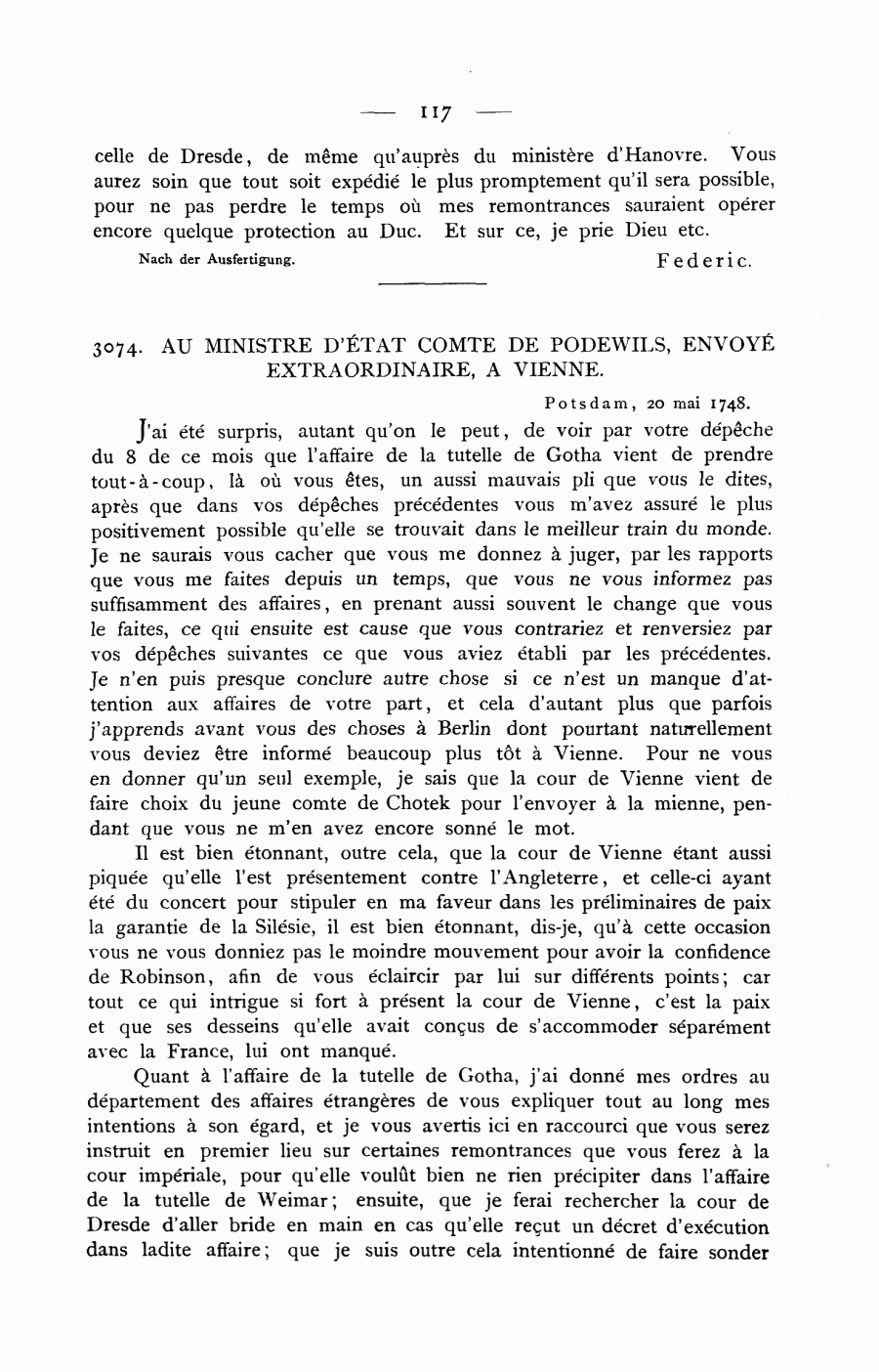 — 117 —

celle de Dresde, de même qu'auprès du ministère d'Hanovre. Vous aurez soin que tout soit expédié le plus promptement qu'il sera possible, pour ne pas perdre le temps où mes remontrances sauraient opérer encore quelque protection au Duc. Et sur ce, je prie Dieu etc.

Nach der Ausfertigung. Federic.

3074. AU MINISTRE D'ÉTAT COMTE DE PODEWILS, ENVOYÉ EXTRAORDINAIRE, A VIENNE.

Potsdam, 20 mai 1748.

J'ai été surpris, autant qu'on le peut, de voir par votre dépêche du 8 de ce mois que l'affaire de la tutelle de Gotha vient de prendre tout-à-coup, là où vous êtes, un aussi mauvais pli que vous le dites, après que dans vos dépêches précédentes vous m'avez assuré le plus positivement possible qu'elle se trouvait dans le meilleur train du monde. Je ne saurais vous cacher que vous me donnez à juger, par les rapports que vous me faites depuis un temps, que vous ne vous informez pas suffisamment des affaires, en prenant aussi souvent le change que vous le faites, ce qui ensuite est cause que vous contrariez et renversiez par vos dépêches suivantes ce que vous aviez établi par les précédentes. Je n'en puis presque conclure autre chose si ce n'est un manque d'attention aux affaires de votre part, et cela d'autant plus que parfois j'apprends avant vous des choses à Berlin dont pourtant naturellement vous deviez être informé beaucoup plus tôt à Vienne. Pour ne vous en donner qu'un seul exemple, je sais que la cour de Vienne vient de faire choix du jeune comte de Chotek pour l'envoyer à la mienne, pendant que vous ne m'en avez encore sonné le mot.

Il est bien étonnant, outre cela, que la cour de Vienne étant aussi piquée qu'elle l'est présentement contre l'Angleterre, et celle-ci ayant été du concert pour stipuler en ma faveur dans les préliminaires de paix la garantie de la Silésie, il est bien étonnant, dis-je, qu'à cette occasion vous ne vous donniez pas le moindre mouvement pour avoir la confidence de Robinson, afin de vous éclaircir par lui sur différents points; car tout ce qui intrigue si fort à présent la cour de Vienne, c'est la paix et que ses desseins qu'elle avait conçus de s'accommoder séparément avec la France, lui ont manqué.

Quant à l'affaire de la tutelle de Gotha, j'ai donné mes ordres au département des affaires étrangères de vous expliquer tout au long mes intentions à son égard, et je vous avertis ici en raccourci que vous serez instruit en premier lieu sur certaines remontrances que vous ferez à la cour impériale, pour qu'elle voulût bien ne rien précipiter dans l'affaire de la tutelle de Weimar; ensuite, que je ferai rechercher la cour de Dresde d'aller bride en main en cas qu'elle reçut un décret d'exécution dans ladite affaire; que je suis outre cela intentionné de faire sonder